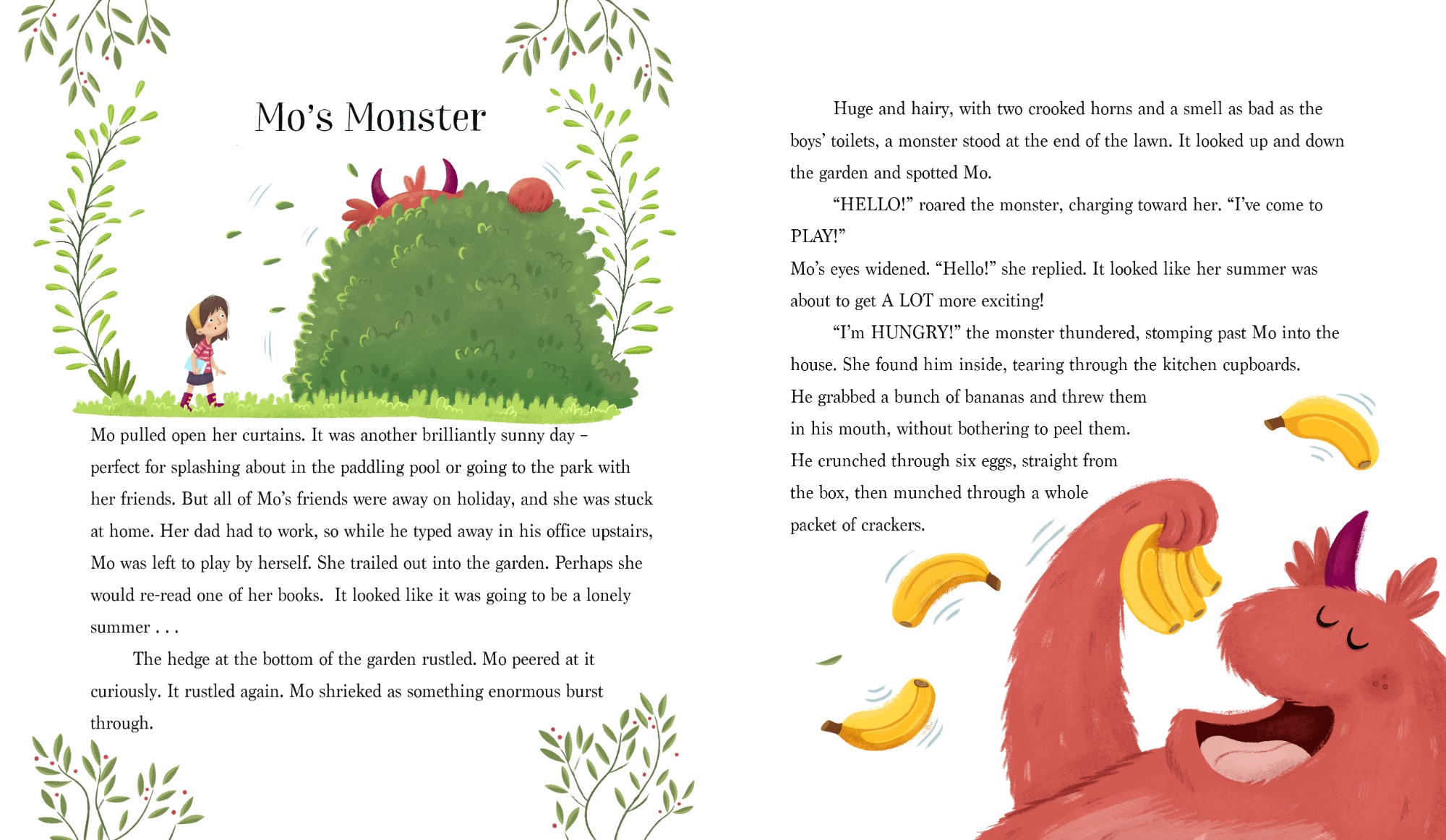 Mo's Monster

Mo pulled open her curtains. It was another brilliantly sunny day – perfect for splashing about in the paddling pool or going to the park with her friends. But all of Mo's friends were away on holiday, and she was stuck at home. Her dad had to work, so while he typed away in his office upstairs, Mo was left to play by herself. She trailed out into the garden. Perhaps she would re-read one of her books. It looked like it was going to be a lonely summer . . .

The hedge at the bottom of the garden rustled. Mo peered at it curiously. It rustled again. Mo shrieked as something enormous burst through.

Huge and hairy, with two crooked horns and a smell as bad as the boys' toilets, a monster stood at the end of the lawn. It looked up and down the garden and spotted Mo.

"HELLO!" roared the monster, charging toward her. "I've come to PLAY!"

Mo's eyes widened. "Hello!" she replied. It looked like her summer was about to get A LOT more exciting!

"I'm HUNGRY!" the monster thundered, stomping past Mo into the house. She found him inside, tearing through the kitchen cupboards. He grabbed a bunch of bananas and threw them in his mouth, without bothering to peel them. He crunched through six eggs, straight from the box, then munched through a whole packet of crackers.